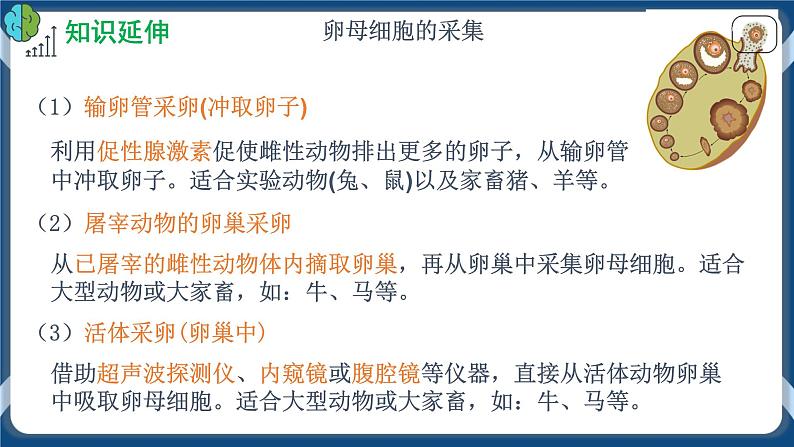 知识延伸

卵母细胞的采集

（1）输卵管采卵(冲取卵子)

利用促性腺激素促使雌性动物排出更多的卵子，从输卵管中冲取卵子。适合实验动物(兔、鼠)以及家畜猪、羊等。

（2）屠宰动物的卵巢采卵

从已屠宰的雌性动物体内摘取卵巢，再从卵巢中采集卵母细胞。适合大型动物或大家畜，如：牛、马等。

（3）活体采卵(卵巢中)

借助超声波探测仪、内窥镜或腹腔镜等仪器，直接从活体动物卵巢中吸取卵母细胞。适合大型动物或大家畜，如：牛、马等。